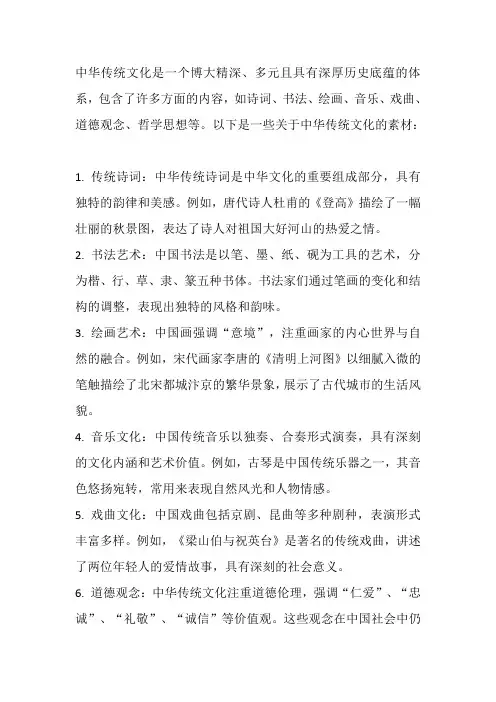 中华传统文化是一个博大精深、多元且具有深厚历史底蕴的体系，包含了许多方面的内容，如诗词、书法、绘画、音乐、戏曲、道德观念、哲学思想等。以下是一些关于中华传统文化的素材：

1. 传统诗词：中华传统诗词是中华文化的重要组成部分，具有独特的韵律和美感。例如，唐代诗人杜甫的《登高》描绘了一幅壮丽的秋景图，表达了诗人对祖国大好河山的热爱之情。

2. 书法艺术：中国书法是以笔、墨、纸、砚为工具的艺术，分为楷、行、草、隶、篆五种书体。书法家们通过笔画的变化和结构的调整，表现出独特的风格和韵味。

3. 绘画艺术：中国画强调“意境”，注重画家的内心世界与自然的融合。例如，宋代画家李唐的《清明上河图》以细腻入微的笔触描绘了北宋都城汴京的繁华景象，展示了古代城市的生活风貌。

4. 音乐文化：中国传统音乐以独奏、合奏形式演奏，具有深刻的文化内涵和艺术价值。例如，古琴是中国传统乐器之一，其音色悠扬宛转，常用来表现自然风光和人物情感。

5. 戏曲文化：中国戏曲包括京剧、昆曲等多种剧种，表演形式丰富多样。例如，《梁山伯与祝英台》是著名的传统戏曲，讲述了两位年轻人的爱情故事，具有深刻的社会意义。

6. 道德观念：中华传统文化注重道德伦理，强调“仁爱”、“忠诚”、“礼敬”、“诚信”等价值观。这些观念在中国社会中仍